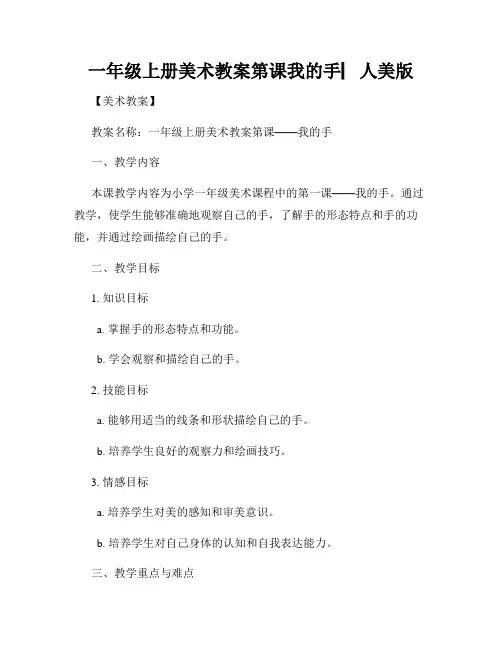 一年级上册美术教案第课我的手| 人美版

【美术教案】

教案名称：一年级上册美术教案第课——我的手

一、教学内容

本课教学内容为小学一年级美术课程中的第一课——我的手。通过教学，使学生能够准确地观察自己的手，了解手的形态特点和手的功能，并通过绘画描绘自己的手。

二、教学目标

1. 知识目标

a. 掌握手的形态特点和功能。

b. 学会观察和描绘自己的手。

2. 技能目标

a. 能够用适当的线条和形状描绘自己的手。

b. 培养学生良好的观察力和绘画技巧。

3. 情感目标

a. 培养学生对美的感知和审美意识。

b. 培养学生对自己身体的认知和自我表达能力。

三、教学重点与难点